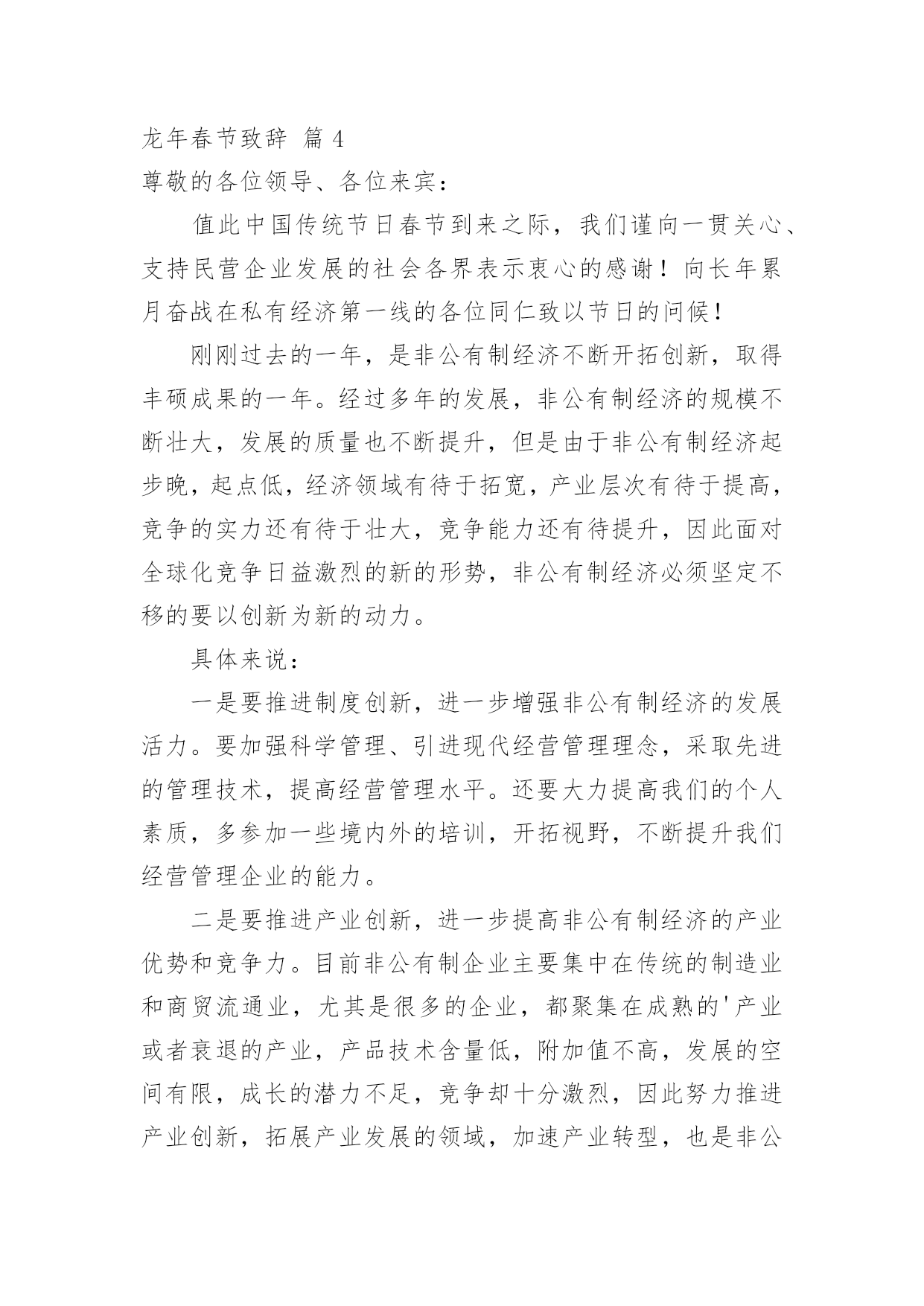 龙年春节致辞 篇 4

尊敬的各位领导、各位来宾：

值此中国传统节日春节到来之际，我们谨向一贯关心、支持民营企业发展的社会各界表示衷心的感谢！向长年累月奋战在私有经济第一线的各位同仁致以节日的问候！

刚刚过去的一年，是非公有制经济不断开拓创新，取得丰硕成果的一年。经过多年的发展，非公有制经济的规模不断壮大，发展的质量也不断提升，但是由于非公有制经济起步晚，起点低，经济领域有待于拓宽，产业层次有待于提高，竞争的实力还有待于壮大，竞争能力还有待提升，因此面对全球化竞争日益激烈的新的形势，非公有制经济必须坚定不移的要以创新为新的动力。

具体来说：

一是要推进制度创新，进一步增强非公有制经济的发展活力。要加强科学管理、引进现代经营管理理念，采取先进的管理技术，提高经营管理水平。还要大力提高我们的个人素质，多参加一些境内外的培训，开拓视野，不断提升我们经营管理企业的能力。

二是要推进产业创新，进一步提高非公有制经济的产业优势和竞争力。目前非公有制企业主要集中在传统的制造业和商贸流通业，尤其是很多的企业，都聚集在成熟的'产业或者衰退的产业，产品技术含量低，附加值不高，发展的空间有限，成长的潜力不足，竞争却十分激烈，因此努力推进产业创新，拓展产业发展的领域，加速产业转型，也是非公